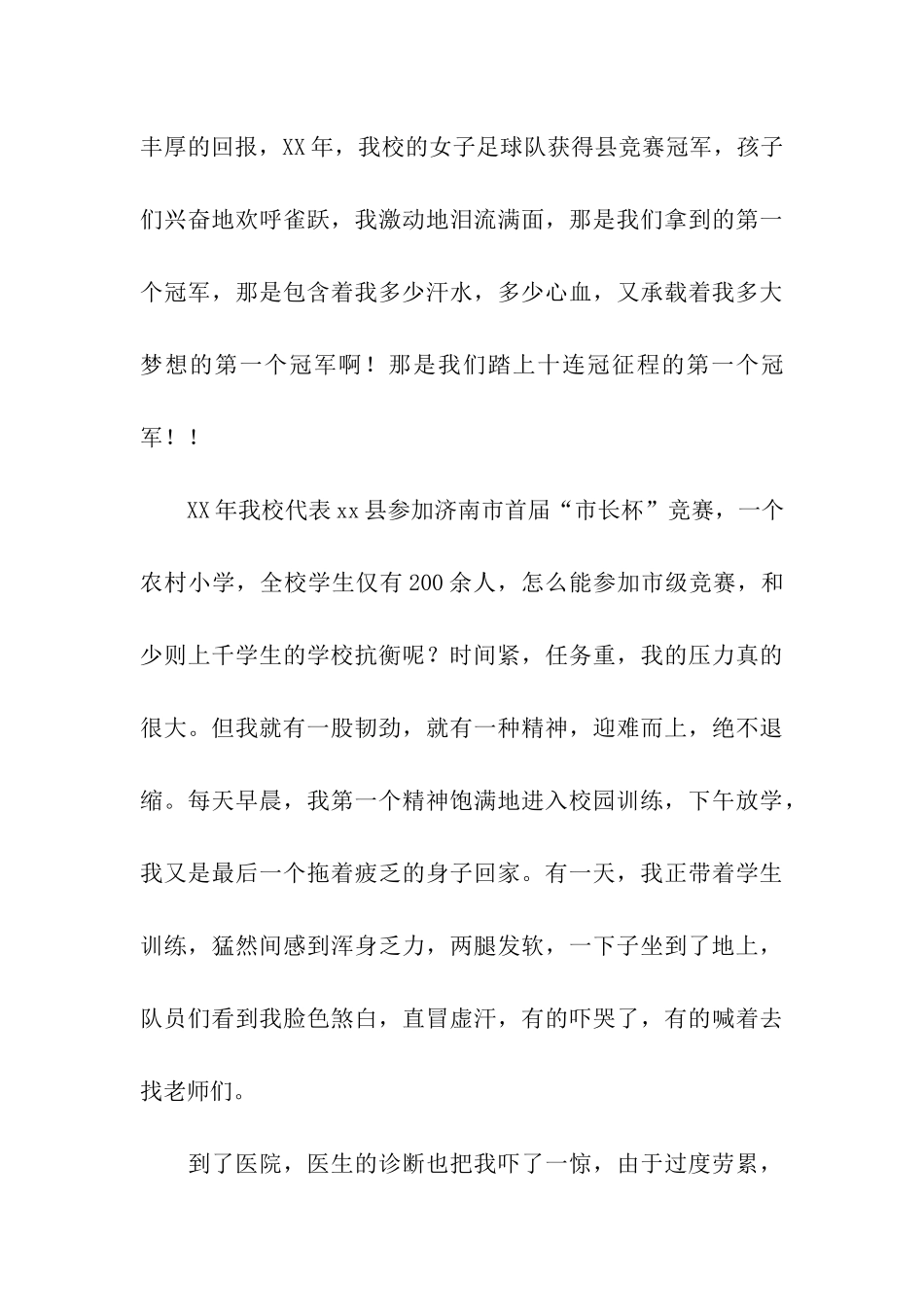 丰厚的回报，XX年，我校的女子足球队获得县竞赛冠军，孩子们兴奋地欢呼雀跃，我激动地泪流满面，那是我们拿到的第一个冠军，那是包含着我多少汗水，多少心血，又承载着我多大梦想的第一个冠军啊！那是我们踏上十连冠征程的第一个冠军！！

XX年我校代表xx县参加济南市首届“市长杯”竞赛，一个农村小学，全校学生仅有200余人，怎么能参加市级竞赛，和少则上千学生的学校抗衡呢？时间紧，任务重，我的压力真的很大。但我就有一股韧劲，就有一种精神，迎难而上，绝不退缩。每天早晨，我第一个精神饱满地进入校园训练，下午放学，我又是最后一个拖着疲乏的身子回家。有一天，我正带着学生训练，猛然间感到浑身乏力，两腿发软，一下子坐到了地上，队员们看到我脸色煞白，直冒虚汗，有的吓哭了，有的喊着去找老师们。

到了医院，医生的诊断也把我吓了一惊，由于过度劳累，